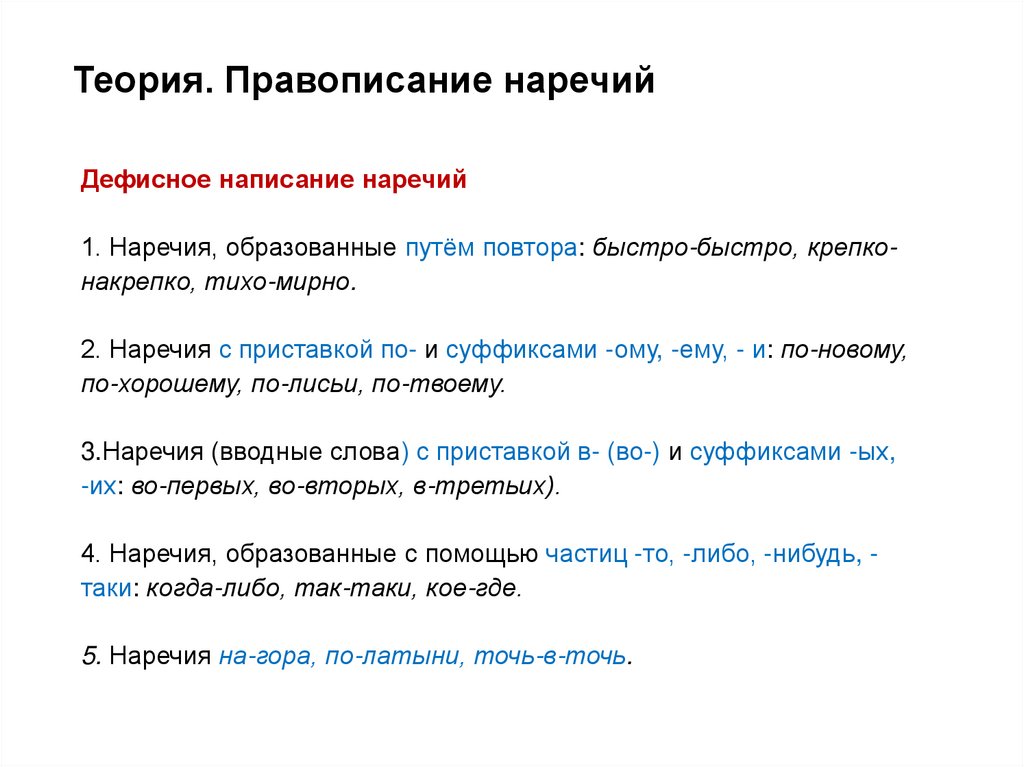 Теория. Правописание наречий

Дефисное написание наречий

1. Наречия, образованные путём повтора: быстро-быстро, крепко-накрепко, тихо-мирно.

2. Наречия с приставкой по- и суффиксами -ому, -ему, - и: по-новому, по-хорошему, по-лисьи, по-твоему.

3.Наречия (вводные слова) с приставкой в- (во-) и суффиксами -ых, -их: во-первых, во-вторых, в-третьих).

4. Наречия, образованные с помощью частиц -то, -либо, -нибудь, -таки: когда-либо, так-таки, кое-где.

5. Наречия на-гора, по-латыни, точь-в-точь.